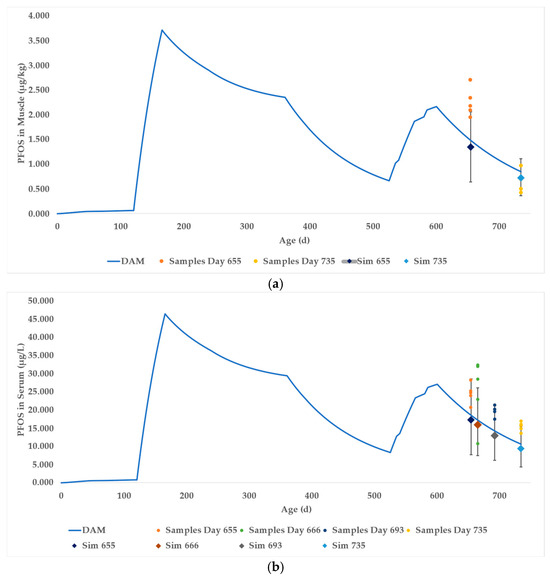 4.000
3.500
3.000
2.500
2.000
1.500
1.000
0.500
0.000
PFOS in Muscle (µg/kg)
0
100
200
300
400
500
600
700
Age (d)
DAM
Samples Day 655
Samples Day 735
Sim 655
Sim 735
(a)

50.000
45.000
40.000
35.000
30.000
25.000
20.000
15.000
10.000
5.000
0.000
PFOS in Serum (µg/L)
0
100
200
300
400
500
600
700
Age (d)
DAM
Samples Day 655
Samples Day 666
Samples Day 693
Samples Day 735
Sim 655
Sim 666
Sim 693
Sim 735
(b)